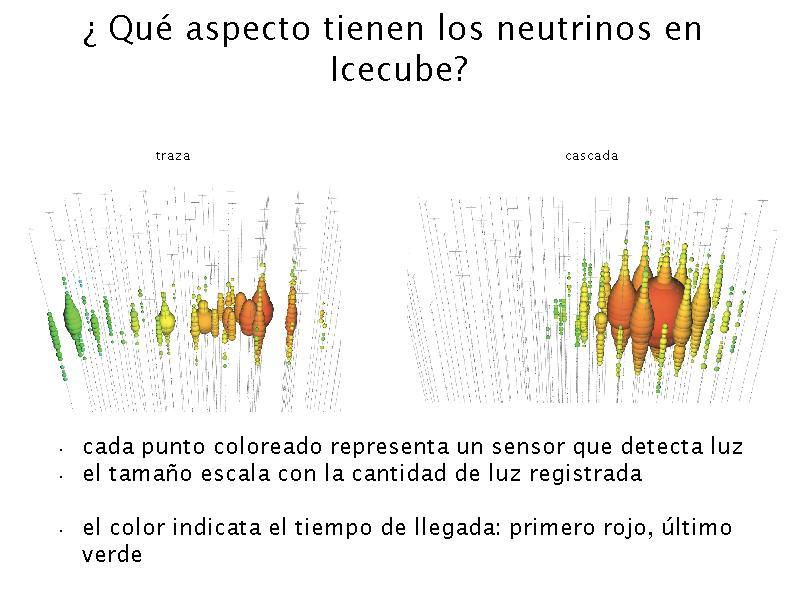 ¿ Qué aspecto tienen los neutrinos en Icecube?

traza

cascada

• cada punto coloreado representa un sensor que detecta luz
• el tamaño escala con la cantidad de luz registrada

• el color indicata el tiempo de llegada: primero rojo, último verde